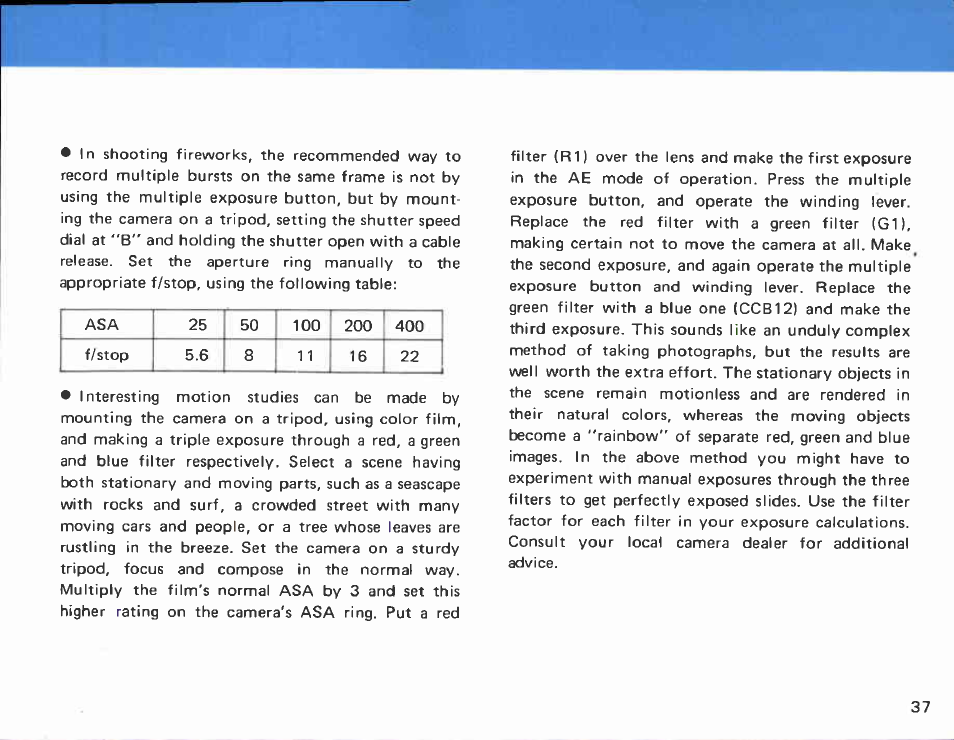 ● In shooting fireworks, the recommended way to record multiple bursts on the same frame is not by using the multiple exposure button, but by mounting the camera on a tripod, setting the shutter speed dial at "B" and holding the shutter open with a cable release. Set the aperture ring manually to the appropriate f/stop, using the following table:

| ASA | 25 | 50 | 100 | 200 | 400 |
|---|---|---|---|---|---|
| f/stop | 5.6 | 8 | 11 | 16 | 22 |

● Interesting motion studies can be made by mounting the camera on a tripod, using color film, and making a triple exposure through a red, a green and blue filter respectively. Select a scene having both stationary and moving parts, such as a seascape with rocks and surf, a crowded street with many moving cars and people, or a tree whose leaves are rustling in the breeze. Set the camera on a sturdy tripod, focus and compose in the normal way. Multiply the film's normal ASA by 3 and set this higher rating on the camera's ASA ring. Put a red filter (R1) over the lens and make the first exposure in the AE mode of operation. Press the multiple exposure button, and operate the winding lever. Replace the red filter with a green filter (G1), making certain not to move the camera at all. Make the second exposure, and again operate the multiple exposure button and winding lever. Replace the green filter with a blue one (CCB12) and make the third exposure. This sounds like an unduly complex method of taking photographs, but the results are well worth the extra effort. The stationary objects in the scene remain motionless and are rendered in their natural colors, whereas the moving objects become a "rainbow" of separate red, green and blue images. In the above method you might have to experiment with manual exposures through the three filters to get perfectly exposed slides. Use the filter factor for each filter in your exposure calculations. Consult your local camera dealer for additional advice.

37